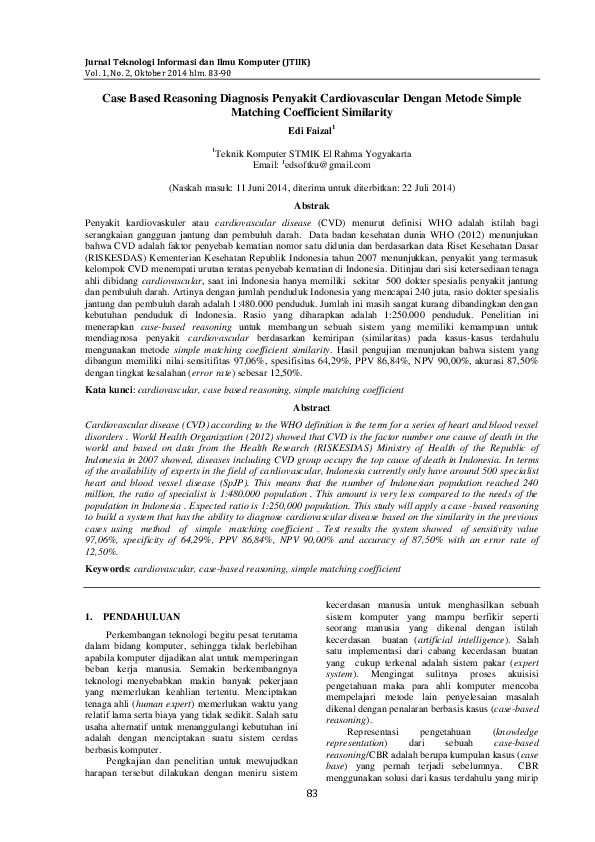 Jurnal Teknologi Informasi dan Ilmu Komputer (JTIIK)
Vol. 1, No. 2, Oktober 2014 hlm. 83-90

Case Based Reasoning Diagnosis Penyakit Cardiovascular Dengan Metode Simple Matching Coefficient Similarity

Edi Faizal$^1$

$^1$Teknik Komputer STMIK El Rahma Yogyakarta
Email: $^1$edsoftku@gmail.com

(Naskah masuk: 11 Juni 2014, diterima untuk diterbitkan: 22 Juli 2014)

Abstrak

Penyakit kardiovaskuler atau cardiovascular disease (CVD) menurut definisi WHO adalah istilah bagi serangkaian gangguan jantung dan pembuluh darah. Data badan kesehatan dunia WHO (2012) menunjukan bahwa CVD adalah faktor penyebab kematian nomor satu didunia dan berdasarkan data Riset Kesehatan Dasar (RISKESDAS) Kementerian Kesehatan Republik Indonesia tahun 2007 menunjukkan, penyakit yang termasuk kelompok CVD menempati urutan teratas penyebab kematian di Indonesia. Ditinjau dari sisi ketersediaan tenaga ahli dibidang cardiovascular, saat ini Indonesia hanya memiliki sekitar 500 dokter spesialis penyakit jantung dan pembuluh darah. Artinya dengan jumlah penduduk Indonesia yang mencapai 240 juta, rasio dokter spesialis jantung dan pembuluh darah adalah 1:480.000 penduduk. Jumlah ini masih sangat kurang dibandingkan dengan kebutuhan penduduk di Indonesia. Rasio yang diharapkan adalah 1:250.000 penduduk. Penelitian ini menerapkan case-based reasoning untuk membangun sebuah sistem yang memiliki kemampuan untuk mendiagnosa penyakit cardiovascular berdasarkan kemiripan (similaritas) pada kasus-kasus terdahulu mengunakan metode simple matching coefficient similarity. Hasil pengujian menunjukan bahwa sistem yang dibangun memiliki nilai sensitifitas 97,06%, spesifisitas 64,29%, PPV 86,84%, NPV 90,00%, akurasi 87,50% dengan tingkat kesalahan (error rate) sebesar 12,50%.

Kata kunci: cardiovascular, case based reasoning, simple matching coefficient

Abstract

Cardiovascular disease (CVD) according to the WHO definition is the term for a series of heart and blood vessel disorders . World Health Organization (2012) showed that CVD is the factor number one cause of death in the world and based on data from the Health Research (RISKESDAS) Ministry of Health of the Republic of Indonesia in 2007 showed, diseases including CVD group occupy the top cause of death in Indonesia. In terms of the availability of experts in the field of cardiovascular, Indonesia currently only have around 500 specialist heart and blood vessel disease (SpJP). This means that the number of Indonesian population reached 240 million, the ratio of specialist is 1:480,000 population . This amount is very less compared to the needs of the population in Indonesia . Expected ratio is 1:250,000 population. This study will apply a case -based reasoning to build a system that has the ability to diagnose cardiovascular disease based on the similarity in the previous cases using method of simple matching coefficient . Test results the system showed of sensitivity value 97,06%, specificity of 64,29%, PPV 86,84%, NPV 90,00% and accuracy of 87,50% with an error rate of 12,50%.

Keywords: cardiovascular, case-based reasoning, simple matching coefficient

1. PENDAHULUAN

Perkembangan teknologi begitu pesat terutama dalam bidang komputer, sehingga tidak berlebihan apabila komputer dijadikan alat untuk memperingan beban kerja manusia. Semakin berkembangnya teknologi menyebabkan makin banyak pekerjaan yang memerlukan keahlian tertentu. Menciptakan tenaga ahli (human expert) memerlukan waktu yang relatif lama serta biaya yang tidak sedikit. Salah satu usaha alternatif untuk menanggulangi kebutuhan ini adalah dengan menciptakan suatu sistem cerdas berbasis komputer.

Pengkajian dan penelitian untuk mewujudkan harapan tersebut dilakukan dengan meniru sistem kecerdasan manusia untuk menghasilkan sebuah sistem komputer yang mampu berfikir seperti seorang manusia yang dikenal dengan istilah kecerdasan buatan (artificial intelligence). Salah satu implementasi dari cabang kecerdasan buatan yang cukup terkenal adalah sistem pakar (expert system). Mengingat sulitnya proses akuisisi pengetahuan maka para ahli komputer mencoba mempelajari metode lain penyelesaian masalah dikenal dengan penalaran berbasis kasus (case-based reasoning).

Representasi pengetahuan (knowledge representation) dari sebuah case-based reasoning/CBR adalah berupa kumpulan kasus (case base) yang pernah terjadi sebelumnya. CBR menggunakan solusi dari kasus terdahulu yang mirip

83